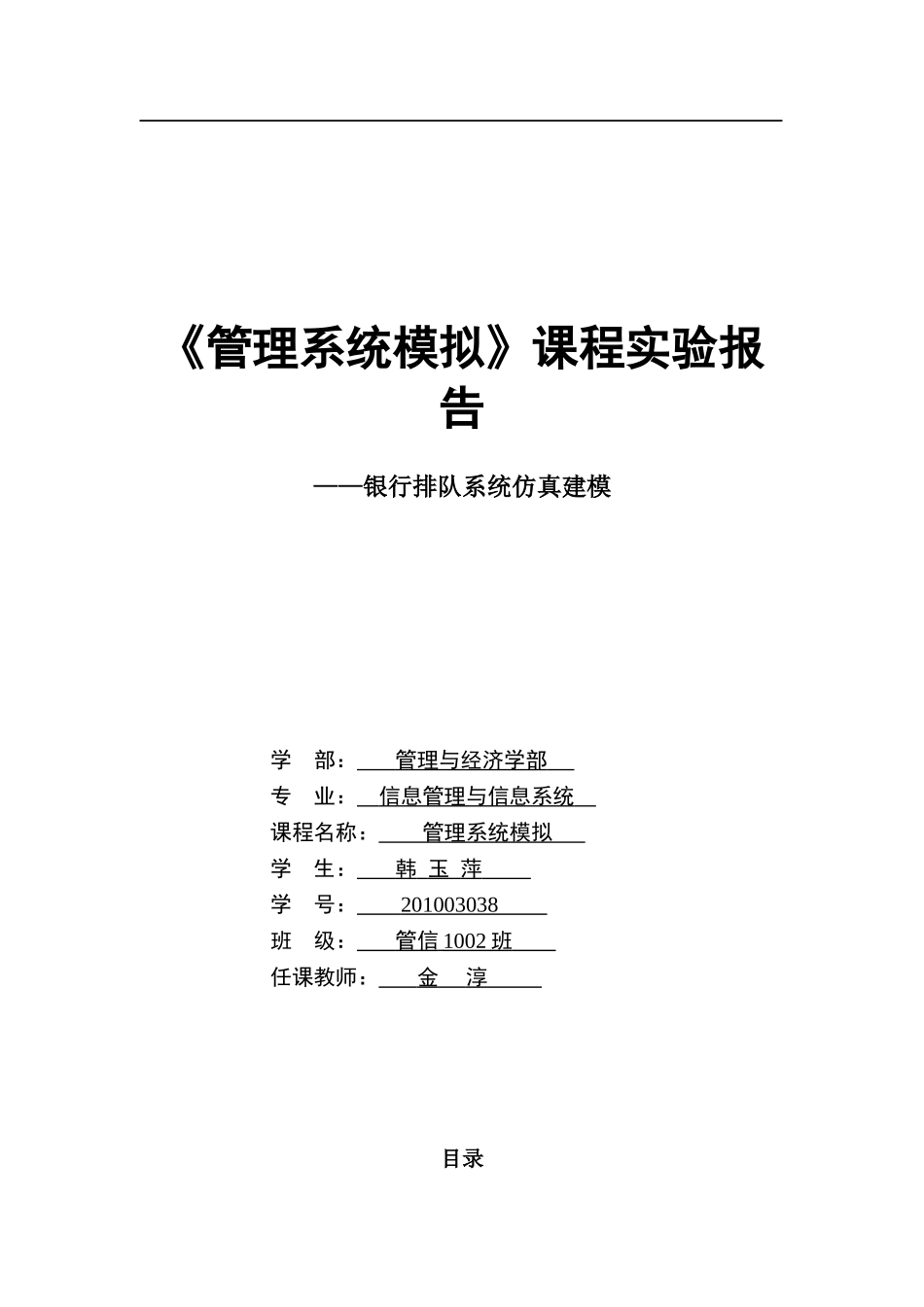 《管理系统模拟》课程实验报告

——银行排队系统仿真建模

学　部：　管理与经济学部
专　业：　信息管理与信息系统
课程名称：　管理系统模拟
学　生：　韩 玉 萍
学　号：　201003038
班　级：　管信 1002 班
任课教师：　金　淳

目录